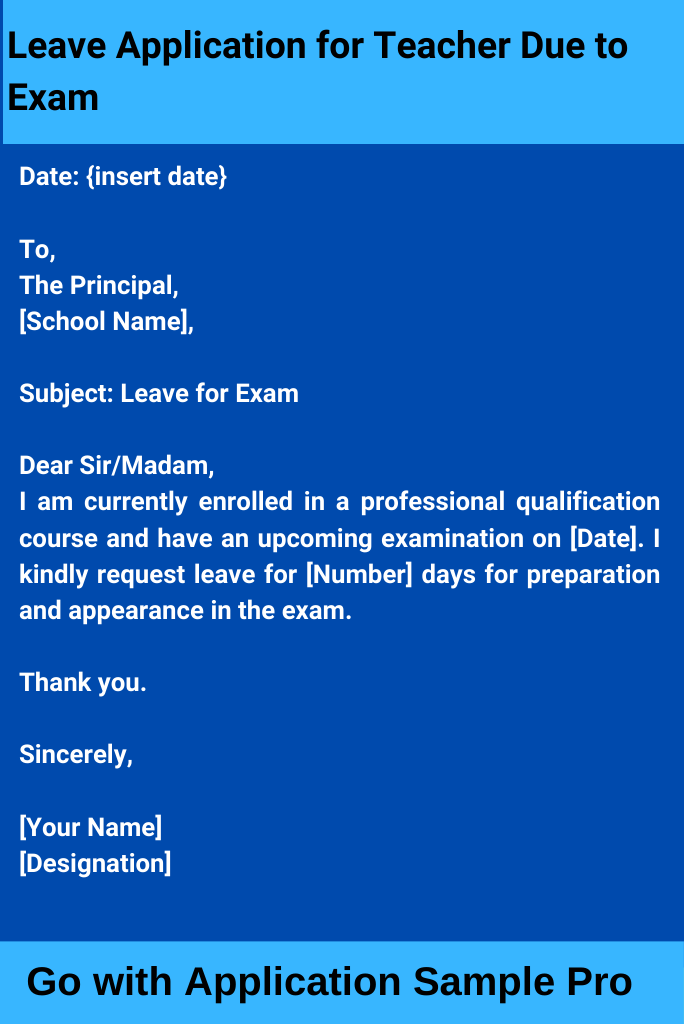 Leave Application for Teacher Due to Exam

Date: {insert date}

To,
The Principal,
[School Name],

Subject: Leave for Exam

Dear Sir/Madam,
I am currently enrolled in a professional qualification course and have an upcoming examination on [Date]. I kindly request leave for [Number] days for preparation and appearance in the exam.

Thank you.

Sincerely,

[Your Name]
[Designation]

Go with Application Sample Pro